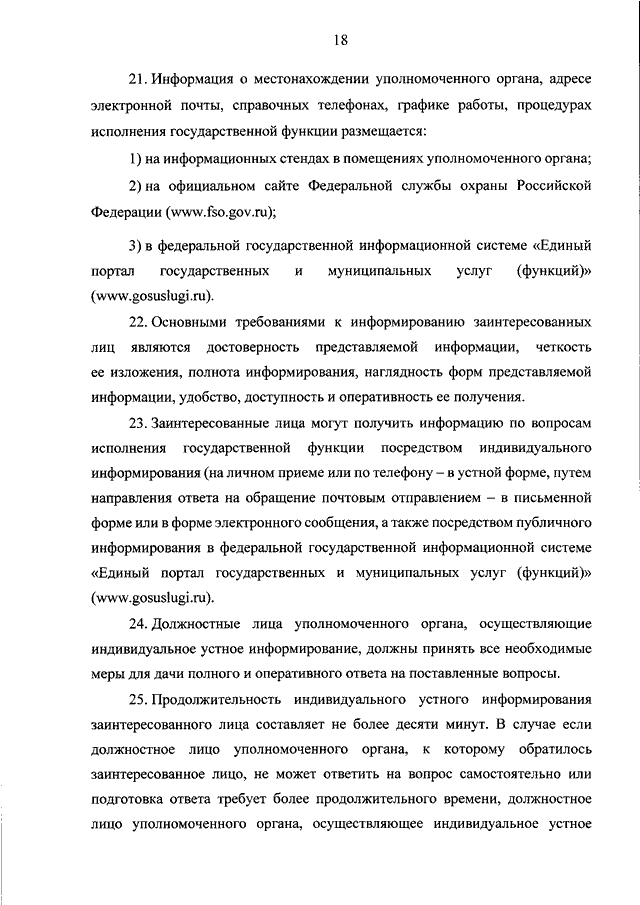 18

21. Информация о местонахождении уполномоченного органа, адресе электронной почты, справочных телефонах, графике работы, процедурах исполнения государственной функции размещается:

1) на информационных стендах в помещениях уполномоченного органа;

2) на официальном сайте Федеральной службы охраны Российской Федерации (www.fso.gov.ru);

3) в федеральной государственной информационной системе «Единый портал государственных и муниципальных услуг (функций)» (www.gosuslugi.ru).

22. Основными требованиями к информированию заинтересованных лиц являются достоверность представляемой информации, четкость ее изложения, полнота информирования, наглядность форм представляемой информации, удобство, доступность и оперативность ее получения.

23. Заинтересованные лица могут получить информацию по вопросам исполнения государственной функции посредством индивидуального информирования (на личном приеме или по телефону – в устной форме, путем направления ответа на обращение почтовым отправлением – в письменной форме или в форме электронного сообщения, а также посредством публичного информирования в федеральной государственной информационной системе «Единый портал государственных и муниципальных услуг (функций)» (www.gosuslugi.ru).

24. Должностные лица уполномоченного органа, осуществляющие индивидуальное устное информирование, должны принять все необходимые меры для дачи полного и оперативного ответа на поставленные вопросы.

25. Продолжительность индивидуального устного информирования заинтересованного лица составляет не более десяти минут. В случае если должностное лицо уполномоченного органа, к которому обратилось заинтересованное лицо, не может ответить на вопрос самостоятельно или подготовка ответа требует более продолжительного времени, должностное лицо уполномоченного органа, осуществляющее индивидуальное устное